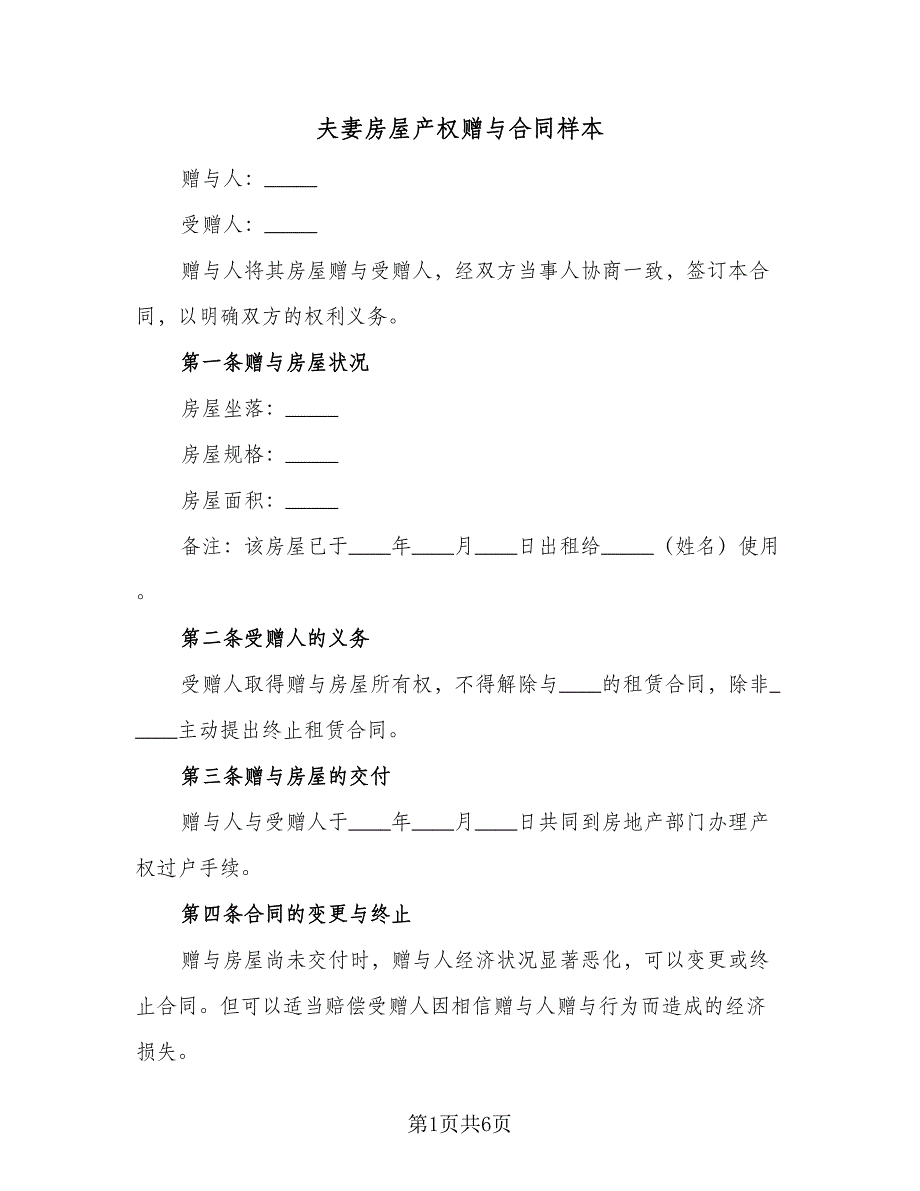 夫妻房屋产权赠与合同样本

赠与人：_____

受赠人：_____

赠与人将其房屋赠与受赠人，经双方当事人协商一致，签订本合同，以明确双方的权利义务。

第一条赠与房屋状况

房屋坐落：_____

房屋规格：_____

房屋面积：_____

备注：该房屋已于____年____月____日出租给_____（姓名）使用。

第二条受赠人的义务

受赠人取得赠与房屋所有权，不得解除与____的租赁合同，除非_____主动提出终止租赁合同。

第三条赠与房屋的交付

赠与人与受赠人于____年____月____日共同到房地产部门办理产权过户手续。

第四条合同的变更与终止

赠与房屋尚未交付时，赠与人经济状况显著恶化，可以变更或终止合同。但可以适当赔偿受赠人因相信赠与人赠与行为而造成的经济损失。

第1页共6页